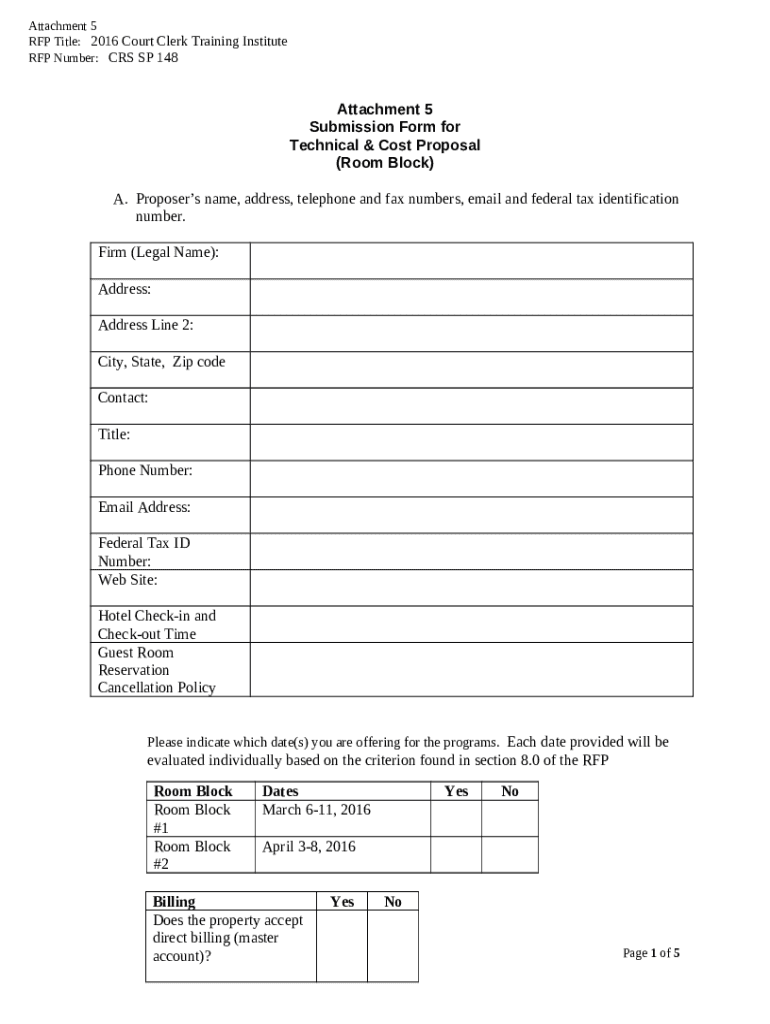 Attachment 5
RFP Title: 2016 Court Clerk Training Institute
RFP Number: CRS SP 148

Attachment 5
Submission Form for
Technical & Cost Proposal
(Room Block)

A. Proposer's name, address, telephone and fax numbers, email and federal tax identification number.

| Firm (Legal Name): | |
|---|---|
| Address: | |
| Address Line 2: | |
| City, State, Zip code | |
| Contact: | |
| Title: | |
| Phone Number: | |
| Email Address: | |
| Federal Tax ID Number: | |
| Web Site: | |
| Hotel Check-in and Check-out Time | |
| Guest Room Reservation Cancellation Policy | |

Please indicate which date(s) you are offering for the programs. Each date provided will be evaluated individually based on the criterion found in section 8.0 of the RFP

| Room Block | Dates | Yes | No |
|---|---|---|---|
| Room Block #1 | March 6-11, 2016 | | |
| Room Block #2 | April 3-8, 2016 | | |

| Billing | Yes | No |
|---|---|---|
| Does the property accept direct billing (master account)? | | |

Page 1 of 5